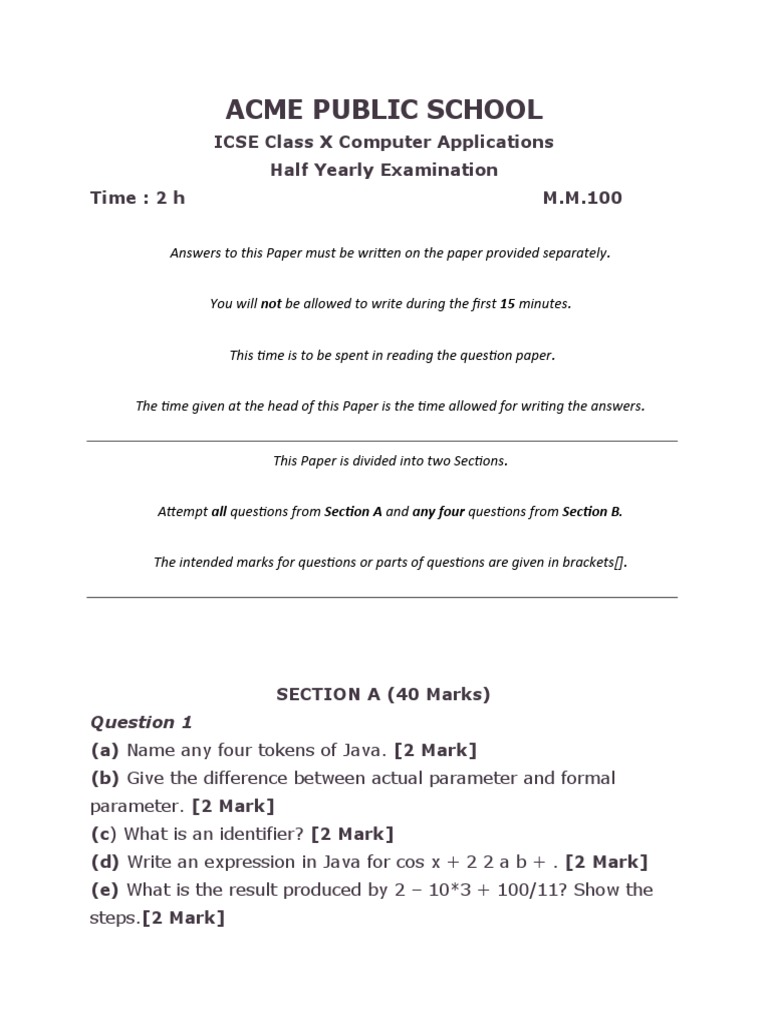 ACME PUBLIC SCHOOL

ICSE Class X Computer Applications

Half Yearly Examination

Time : 2 h M.M.100

Answers to this Paper must be written on the paper provided separately.

You will not be allowed to write during the first 15 minutes.

This time is to be spent in reading the question paper.

The time given at the head of this Paper is the time allowed for writing the answers.

This Paper is divided into two Sections.

Attempt all questions from Section A and any four questions from Section B.

The intended marks for questions or parts of questions are given in brackets[].

SECTION A (40 Marks)

Question 1

(a) Name any four tokens of Java. [2 Mark]

(b) Give the difference between actual parameter and formal parameter. [2 Mark]

(c) What is an identifier? [2 Mark]

(d) Write an expression in Java for cos x + 2 2 a b + . [2 Mark]

(e) What is the result produced by 2 – 10*3 + 100/11? Show the steps.[2 Mark]